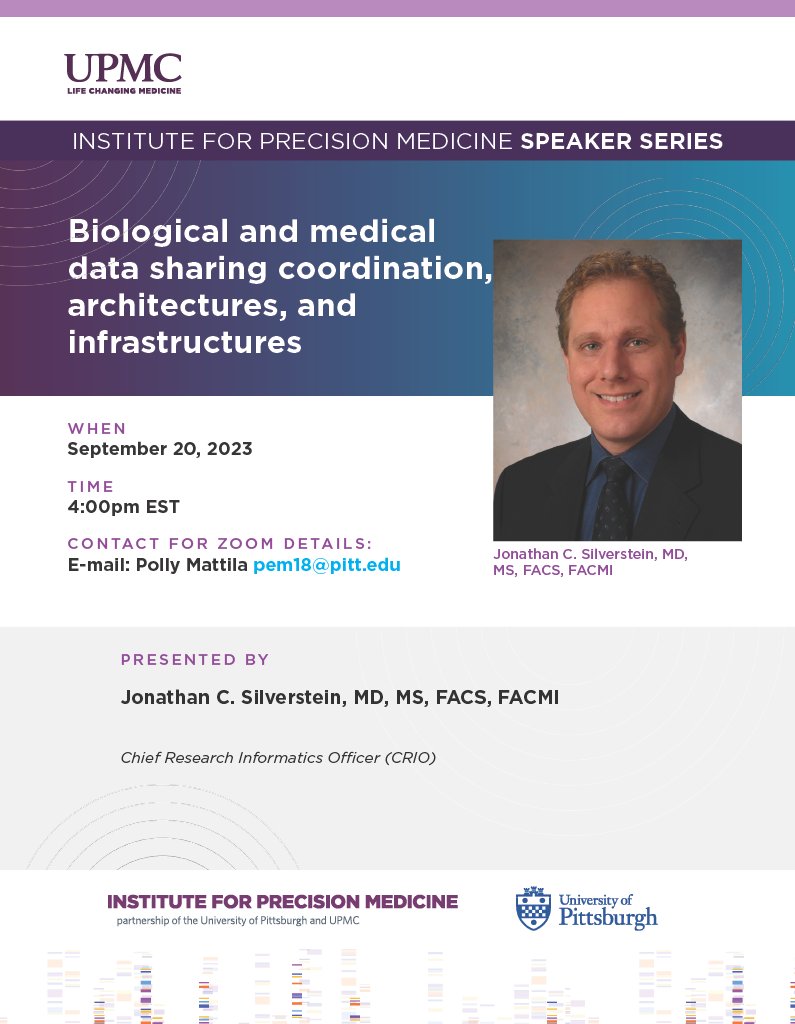 UPMC
LIFE CHANGING MEDICINE

INSTITUTE FOR PRECISION MEDICINE SPEAKER SERIES

Biological and medical data sharing coordination, architectures, and infrastructures

WHEN
September 20, 2023

TIME
4:00pm EST

CONTACT FOR ZOOM DETAILS:
E-mail: Polly Mattila pem18@pitt.edu

Jonathan C. Silverstein, MD, MS, FACS, FACMI

PRESENTED BY

Jonathan C. Silverstein, MD, MS, FACS, FACMI

Chief Research Informatics Officer (CRIO)

INSTITUTE FOR PRECISION MEDICINE
partnership of the University of Pittsburgh and UPMC

University of Pittsburgh